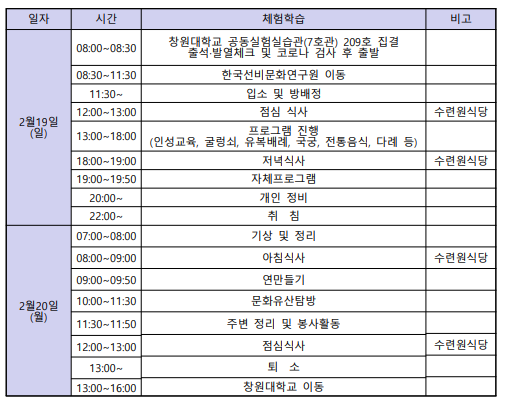 | 일자 | 시간 | 체험학습 | 비고 |
|---|---|---|---|
| 2월19일 (일) | 08:00~08:30 | 창원대학교 공동실험실습관(7호관) 209호 집결 출석·발열체크 및 코로나 검사 후 출발 | |
| | 08:30~11:30 | 한국선비문화연구원 이동 | |
| | 11:30~ | 입소 및 방배정 | |
| | 12:00~13:00 | 점심 식사 | 수련원식당 |
| | 13:00~18:00 | 프로그램 진행 (인성교육, 굴렁쇠, 유복배례, 국궁, 전통음식, 다례 등) | |
| | 18:00~19:00 | 저녁식사 | 수련원식당 |
| | 19:00~19:50 | 자체프로그램 | |
| | 20:00~ | 개인 정비 | |
| | 22:00~ | 취 침 | |
| 2월20일 (월) | 07:00~08:00 | 기상 및 정리 | |
| | 08:00~09:00 | 아침식사 | 수련원식당 |
| | 09:00~09:50 | 연만들기 | |
| | 10:00~11:30 | 문화유산탐방 | |
| | 11:30~11:50 | 주변 정리 및 봉사활동 | |
| | 12:00~13:00 | 점심식사 | 수련원식당 |
| | 13:00~ | 퇴 소 | |
| | 13:00~16:00 | 창원대학교 이동 | |